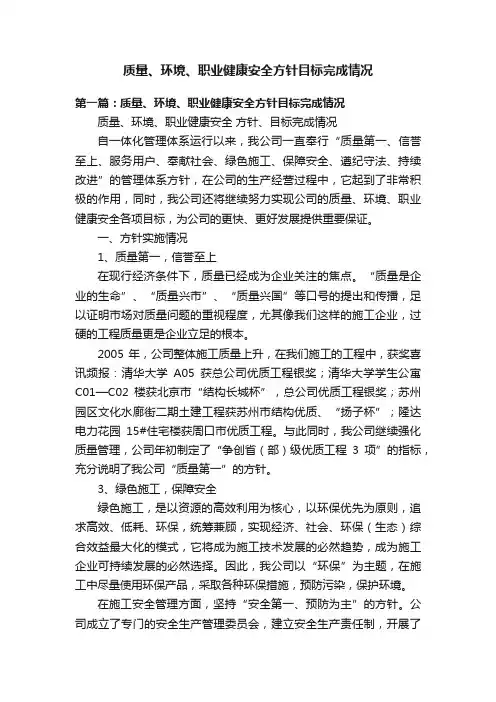 质量、环境、职业健康安全方针目标完成情况

第一篇：质量、环境、职业健康安全方针目标完成情况

质量、环境、职业健康安全 方针、目标完成情况

自一体化管理体系运行以来，我公司一直奉行“质量第一、信誉至上、服务用户、奉献社会、绿色施工、保障安全、遵纪守法、持续改进”的管理体系方针，在公司的生产经营过程中，它起到了非常积极的作用，同时，我公司还将继续努力实现公司的质量、环境、职业健康安全各项目标，为公司的更快、更好发展提供重要保证。

一、方针实施情况

1、质量第一，信誉至上

在现行经济条件下，质量已经成为企业关注的焦点。“质量是企业的生命”、“质量兴市”、“质量兴国”等口号的提出和传播，足以证明市场对质量问题的重视程度，尤其像我们这样的施工企业，过硬的工程质量更是企业立足的根本。

2005 年，公司整体施工质量上升，在我们施工的工程中，获奖喜讯频报：清华大学 A05 获总公司优质工程银奖；清华大学学生公寓 C01—C02 楼获北京市“结构长城杯”，总公司优质工程银奖；苏州园区文化水廊街二期土建工程获苏州市结构优质、“扬子杯”；隆达电力花园 15#住宅楼获周口市优质工程。与此同时，我公司继续强化质量管理，公司年初制定了“争创省（部）级优质工程 3 项”的指标，充分说明了我公司“质量第一”的方针。

3、绿色施工，保障安全

绿色施工，是以资源的高效利用为核心，以环保优先为原则，追求高效、低耗、环保，统筹兼顾，实现经济、社会、环保（生态）综合效益最大化的模式，它将成为施工技术发展的必然趋势，成为施工企业可持续发展的必然选择。因此，我公司以“环保”为主题，在施工中尽量使用环保产品，采取各种环保措施，预防污染，保护环境。

在施工安全管理方面，坚持“安全第一、预防为主”的方针。公司成立了专门的安全生产管理委员会，建立安全生产责任制，开展了